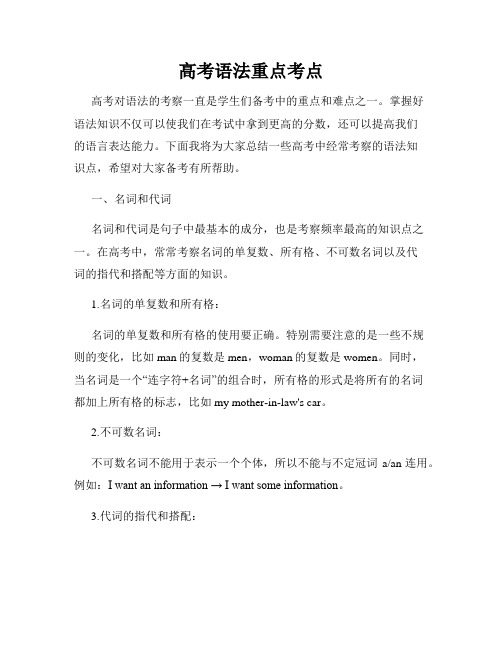 高考语法重点考点

高考对语法的考察一直是学生们备考中的重点和难点之一。掌握好语法知识不仅可以使我们在考试中拿到更高的分数，还可以提高我们的语言表达能力。下面我将为大家总结一些高考中经常考察的语法知识点，希望对大家备考有所帮助。

一、名词和代词

名词和代词是句子中最基本的成分，也是考察频率最高的知识点之一。在高考中，常常考察名词的单复数、所有格、不可数名词以及代词的指代和搭配等方面的知识。

1.名词的单复数和所有格：

名词的单复数和所有格的使用要正确。特别需要注意的是一些不规则的变化，比如 man 的复数是 men，woman 的复数是 women。同时，当名词是一个“连字符+名词”的组合时，所有格的形式是将所有的名词都加上所有格的标志，比如 my mother-in-law's car。

2.不可数名词：

不可数名词不能用于表示一个个体，所以不能与不定冠词 a/an 连用。例如：I want an information → I want some information。

3.代词的指代和搭配：